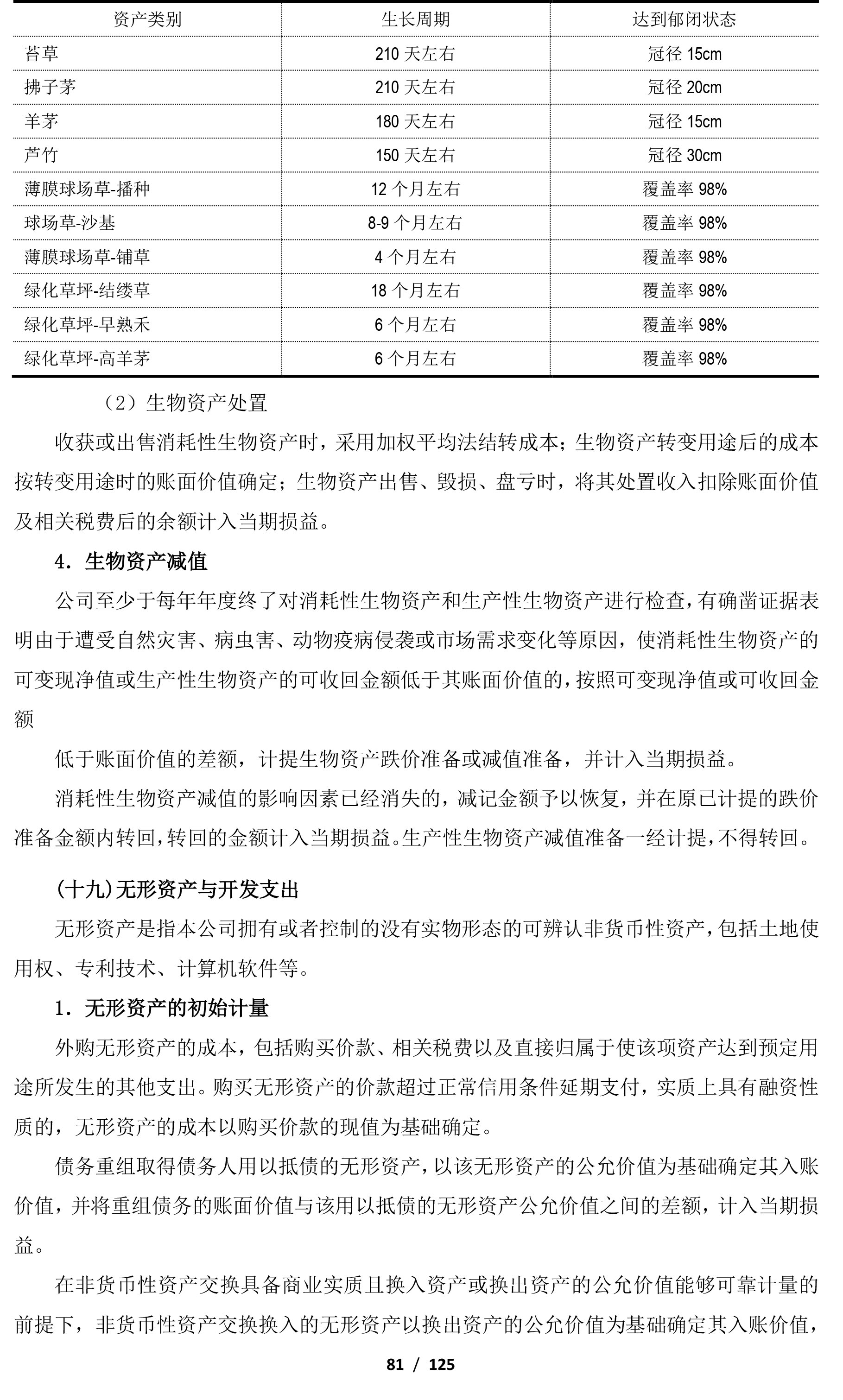 | 资产类别 | 生长周期 | 达到郁闭状态 |
|---|---|---|
| 苔草 | 210 天左右 | 冠径 15cm |
| 拂子茅 | 210 天左右 | 冠径 20cm |
| 羊茅 | 180 天左右 | 冠径 15cm |
| 芦竹 | 150 天左右 | 冠径 30cm |
| 薄膜球场草-播种 | 12 个月左右 | 覆盖率 98% |
| 球场草-沙基 | 8-9 个月左右 | 覆盖率 98% |
| 薄膜球场草-铺草 | 4 个月左右 | 覆盖率 98% |
| 绿化草坪-结缕草 | 18 个月左右 | 覆盖率 98% |
| 绿化草坪-早熟禾 | 6 个月左右 | 覆盖率 98% |
| 绿化草坪-高羊茅 | 6 个月左右 | 覆盖率 98% |

（2）生物资产处置

收获或出售消耗性生物资产时，采用加权平均法结转成本；生物资产转变用途后的成本按转变用途时的账面价值确定；生物资产出售、毁损、盘亏时，将其处置收入扣除账面价值及相关税费后的余额计入当期损益。

4．生物资产减值

公司至少于每年年度终了对消耗性生物资产和生产性生物资产进行检查，有确凿证据表明由于遭受自然灾害、病虫害、动物疫病侵袭或市场需求变化等原因，使消耗性生物资产的可变现净值或生产性生物资产的可收回金额低于其账面价值的，按照可变现净值或可收回金额

低于账面价值的差额，计提生物资产跌价准备或减值准备，并计入当期损益。

消耗性生物资产减值的影响因素已经消失的，减记金额予以恢复，并在原已计提的跌价准备金额内转回，转回的金额计入当期损益。生产性生物资产减值准备一经计提，不得转回。

(十九)无形资产与开发支出

无形资产是指本公司拥有或者控制的没有实物形态的可辨认非货币性资产，包括土地使用权、专利技术、计算机软件等。

1．无形资产的初始计量

外购无形资产的成本，包括购买价款、相关税费以及直接归属于使该项资产达到预定用途所发生的其他支出。购买无形资产的价款超过正常信用条件延期支付，实质上具有融资性质的，无形资产的成本以购买价款的现值为基础确定。

债务重组取得债务人用以抵债的无形资产，以该无形资产的公允价值为基础确定其入账价值，并将重组债务的账面价值与该用以抵债的无形资产公允价值之间的差额，计入当期损益。

在非货币性资产交换具备商业实质且换入资产或换出资产的公允价值能够可靠计量的前提下，非货币性资产交换换入的无形资产以换出资产的公允价值为基础确定其入账价值，

81 / 125